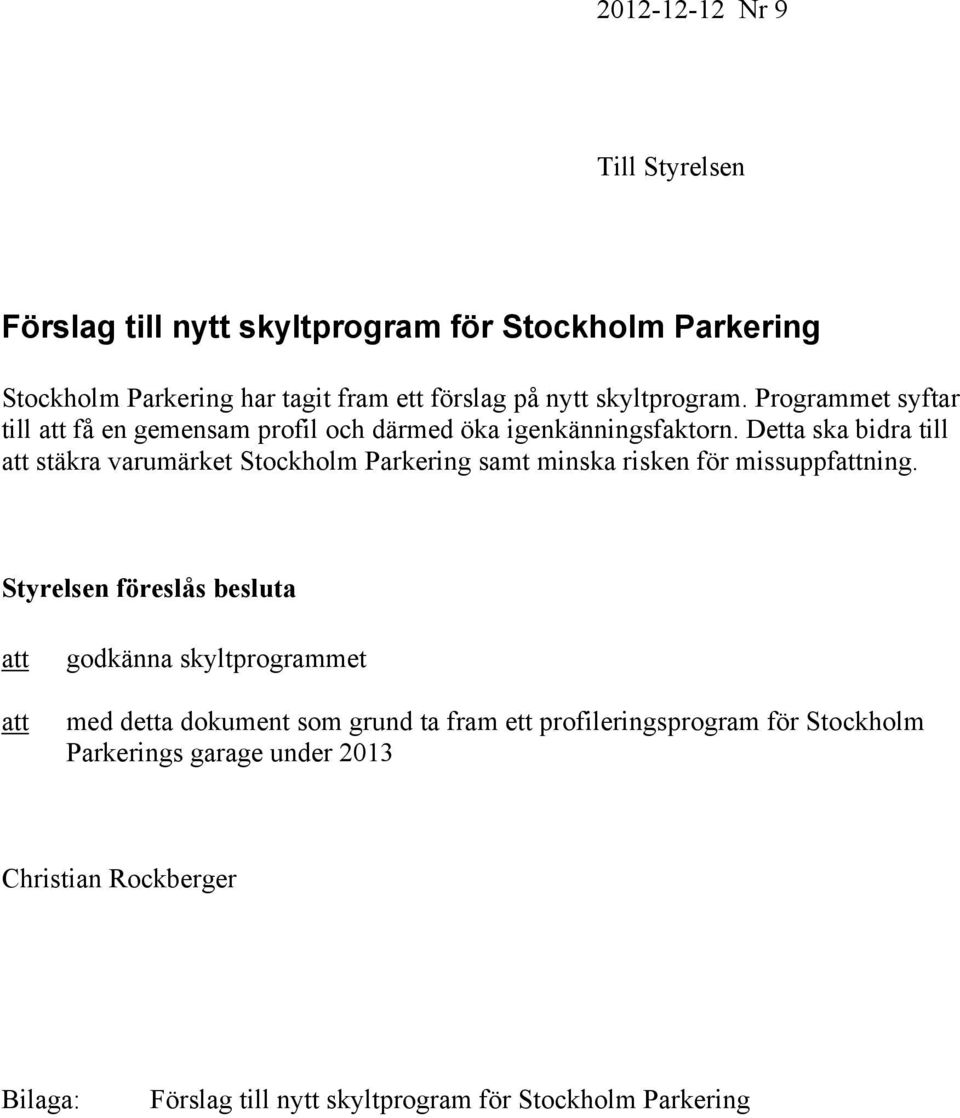 2012-12-12 Nr 9

Till Styrelsen

Förslag till nytt skyltprogram för Stockholm Parkering

Stockholm Parkering har tagit fram ett förslag på nytt skyltprogram. Programmet syftar till att få en gemensam profil och därmed öka igenkänningsfaktorn. Detta ska bidra till att stäkra varumärket Stockholm Parkering samt minska risken för missuppfattning.

Styrelsen föreslås besluta

att godkänna skyltprogrammet

att med detta dokument som grund ta fram ett profileringsprogram för Stockholm Parkerings garage under 2013

Christian Rockberger

Bilaga: Förslag till nytt skyltprogram för Stockholm Parkering